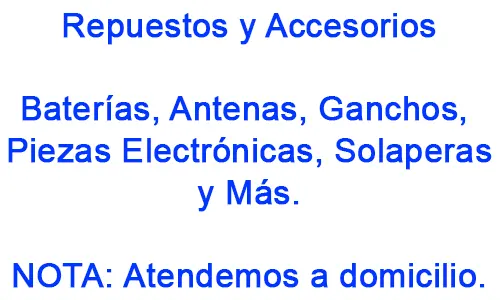 Repuestos y Accesorios

Baterías, Antenas, Ganchos, Piezas Electrónicas, Solaperas y Más.

NOTA: Atendemos a domicilio.